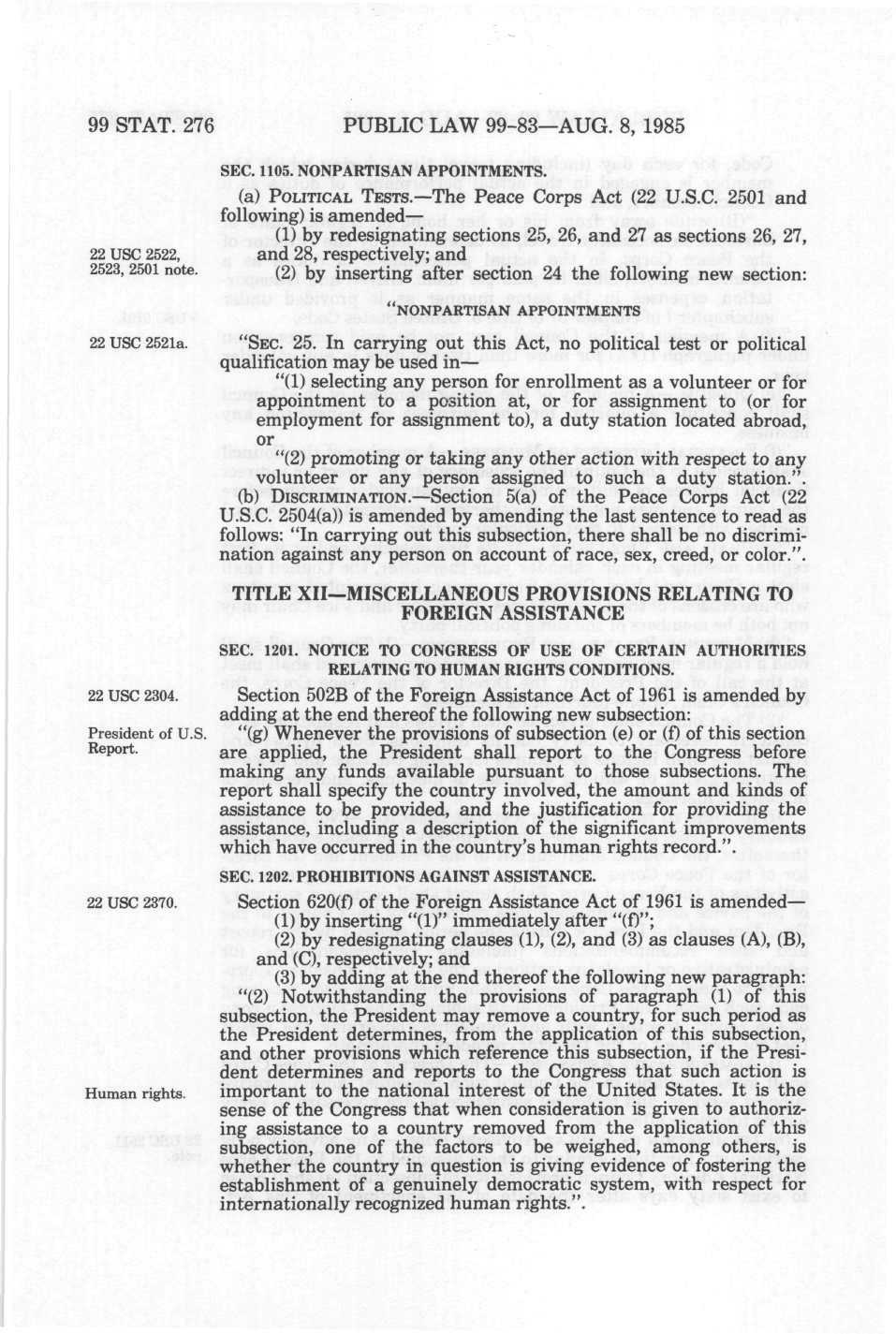 99 STAT. 276 PUBLIC LAW 99-83—AUG. 8, 1985

SEC. 1105. NONPARTISAN APPOINTMENTS.

(a) POLITICAL TESTS.—The Peace Corps Act (22 U.S.C. 2501 and following) is amended—

(1) by redesignating sections 25, 26, and 27 as sections 26, 27, and 28, respectively; and

22 USC 2522, 2523, 2501 note.

(2) by inserting after section 24 the following new section:

"NONPARTISAN APPOINTMENTS

22 USC 2521a.

"SEC. 25. In carrying out this Act, no political test or political qualification may be used in—

"(1) selecting any person for enrollment as a volunteer or for appointment to a position at, or for assignment to (or for employment for assignment to), a duty station located abroad, or

"(2) promoting or taking any other action with respect to any volunteer or any person assigned to such a duty station.".

(b) DISCRIMINATION.—Section 5(a) of the Peace Corps Act (22 U.S.C. 2504(a)) is amended by amending the last sentence to read as follows: "In carrying out this subsection, there shall be no discrimination against any person on account of race, sex, creed, or color.".

TITLE XII—MISCELLANEOUS PROVISIONS RELATING TO FOREIGN ASSISTANCE

SEC. 1201. NOTICE TO CONGRESS OF USE OF CERTAIN AUTHORITIES RELATING TO HUMAN RIGHTS CONDITIONS.

22 USC 2304.

Section 502B of the Foreign Assistance Act of 1961 is amended by adding at the end thereof the following new subsection:

President of U.S. Report.

"(g) Whenever the provisions of subsection (e) or (f) of this section are applied, the President shall report to the Congress before making any funds available pursuant to those subsections. The report shall specify the country involved, the amount and kinds of assistance to be provided, and the justification for providing the assistance, including a description of the significant improvements which have occurred in the country's human rights record.".

SEC. 1202. PROHIBITIONS AGAINST ASSISTANCE.

22 USC 2370.

Section 620(f) of the Foreign Assistance Act of 1961 is amended—

(1) by inserting "(1)" immediately after "(f)";

(2) by redesignating clauses (1), (2), and (3) as clauses (A), (B), and (C), respectively; and

(3) by adding at the end thereof the following new paragraph:

"(2) Notwithstanding the provisions of paragraph (1) of this subsection, the President may remove a country, for such period as the President determines, from the application of this subsection, and other provisions which reference this subsection, if the President determines and reports to the Congress that such action is important to the national interest of the United States. It is the sense of the Congress that when consideration is given to authorizing assistance to a country removed from the application of this subsection, one of the factors to be weighed, among others, is whether the country in question is giving evidence of fostering the establishment of a genuinely democratic system, with respect for internationally recognized human rights.".

Human rights.